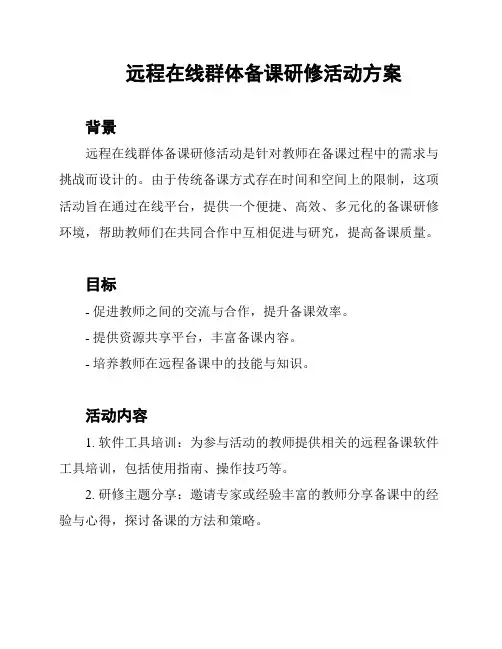 远程在线群体备课研修活动方案

背景

远程在线群体备课研修活动是针对教师在备课过程中的需求与挑战而设计的。由于传统备课方式存在时间和空间上的限制，这项活动旨在通过在线平台，提供一个便捷、高效、多元化的备课研修环境，帮助教师们在共同合作中互相促进与研究，提高备课质量。

目标

- 促进教师之间的交流与合作，提升备课效率。

- 提供资源共享平台，丰富备课内容。

- 培养教师在远程备课中的技能与知识。

活动内容

1. 软件工具培训：为参与活动的教师提供相关的远程备课软件工具培训，包括使用指南、操作技巧等。

2. 研修主题分享：邀请专家或经验丰富的教师分享备课中的经验与心得，探讨备课的方法和策略。